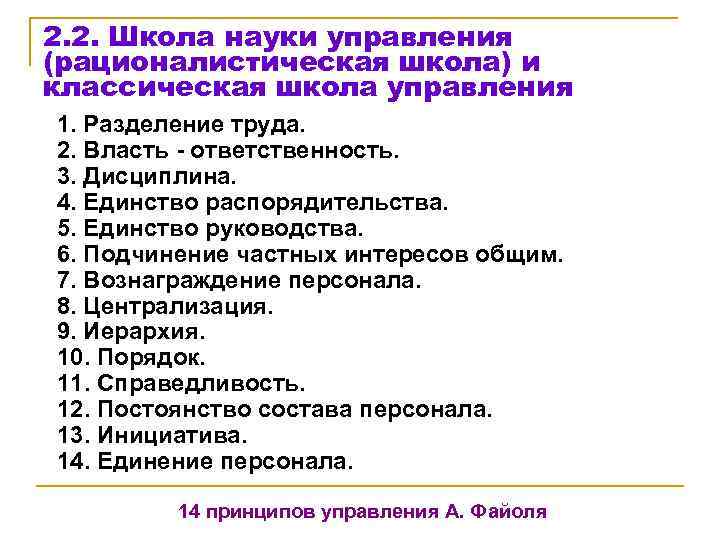 2.2. Школа науки управления (рационалистическая школа) и классическая школа управления

1. Разделение труда.
2. Власть - ответственность.
3. Дисциплина.
4. Единство распорядительства.
5. Единство руководства.
6. Подчинение частных интересов общим.
7. Вознаграждение персонала.
8. Централизация.
9. Иерархия.
10. Порядок.
11. Справедливость.
12. Постоянство состава персонала.
13. Инициатива.
14. Единение персонала.

14 принципов управления А. Файоля